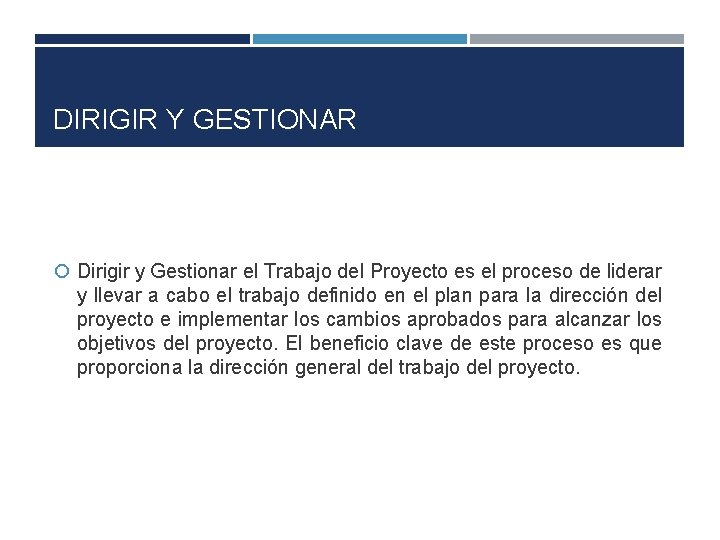 DIRIGIR Y GESTIONAR

Dirigir y Gestionar el Trabajo del Proyecto es el proceso de liderar y llevar a cabo el trabajo definido en el plan para la dirección del proyecto e implementar los cambios aprobados para alcanzar los objetivos del proyecto. El beneficio clave de este proceso es que proporciona la dirección general del trabajo del proyecto.